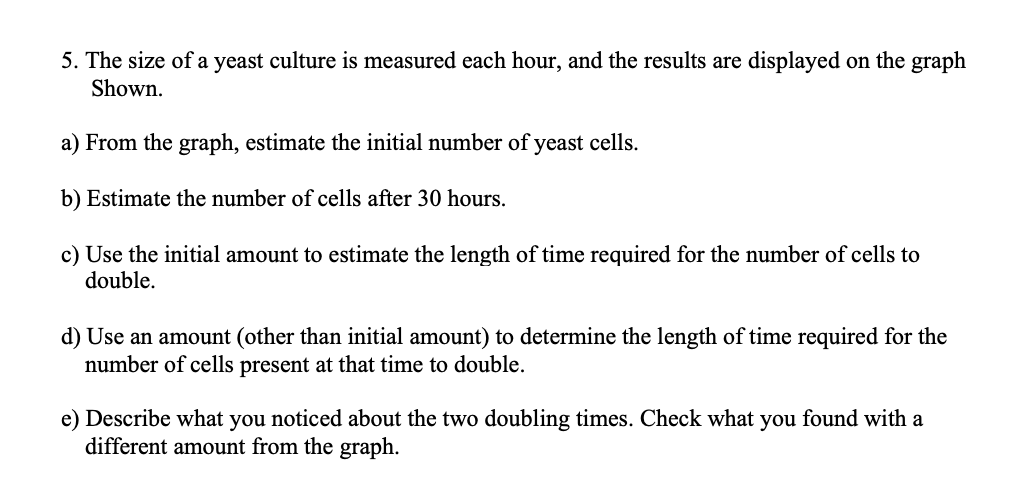 5. The size of a yeast culture is measured each hour, and the results are displayed on the graph Shown.

a) From the graph, estimate the initial number of yeast cells.

b) Estimate the number of cells after 30 hours.

c) Use the initial amount to estimate the length of time required for the number of cells to double.

d) Use an amount (other than initial amount) to determine the length of time required for the number of cells present at that time to double.

e) Describe what you noticed about the two doubling times. Check what you found with a different amount from the graph.